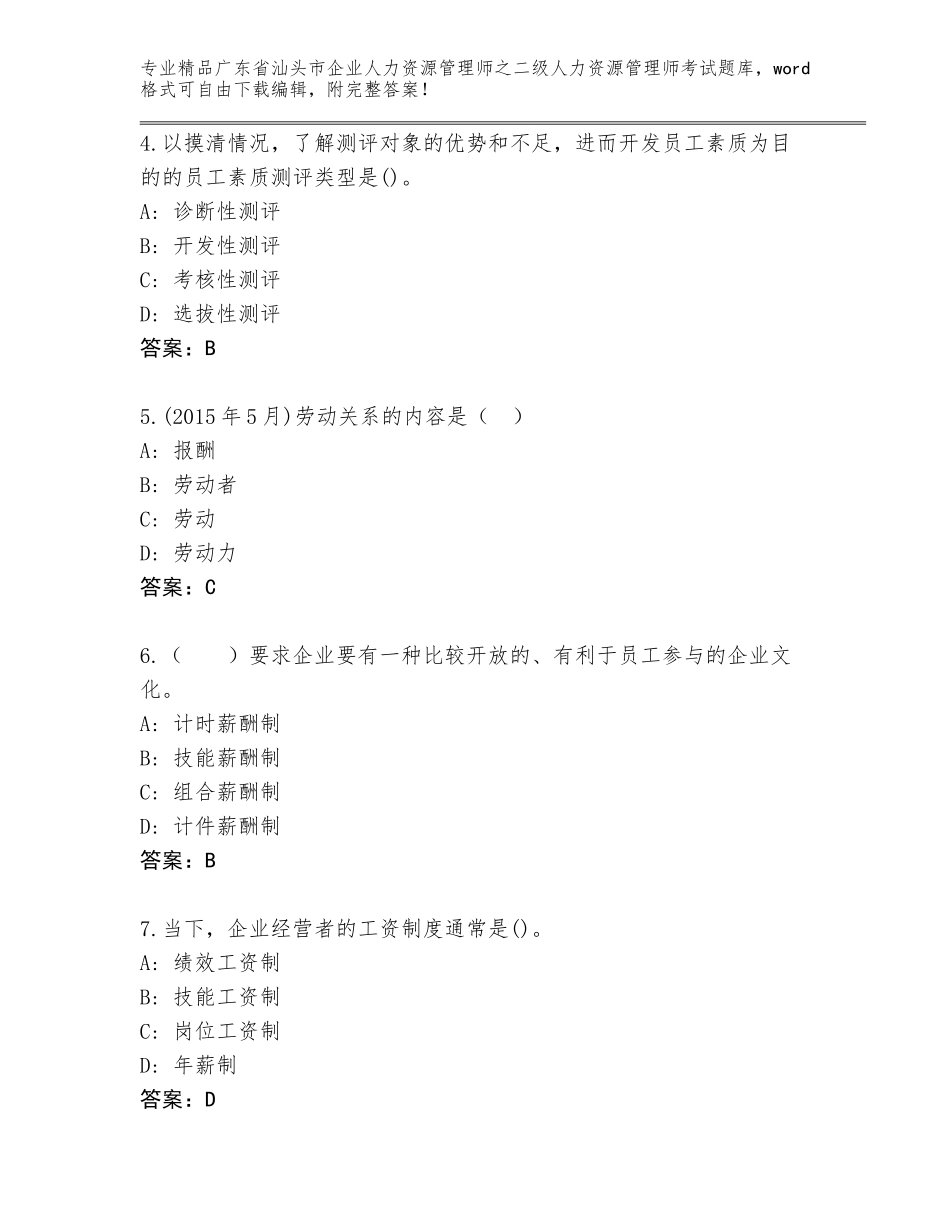 专业精品广东省汕头市企业人力资源管理师之二级人力资源管理师考试题库，word格式可自由下载编辑，附完整答案！

4.以摸清情况，了解测评对象的优势和不足，进而开发员工素质为目的的员工素质测评类型是()。
A：诊断性测评
B：开发性测评
C：考核性测评
D：选拔性测评
答案：B

5.(2015年5月)劳动关系的内容是（　）
A：报酬
B：劳动者
C：劳动
D：劳动力
答案：C

6.（　　）要求企业要有一种比较开放的、有利于员工参与的企业文化。
A：计时薪酬制
B：技能薪酬制
C：组合薪酬制
D：计件薪酬制
答案：B

7.当下，企业经营者的工资制度通常是()。
A：绩效工资制
B：技能工资制
C：岗位工资制
D：年薪制
答案：D